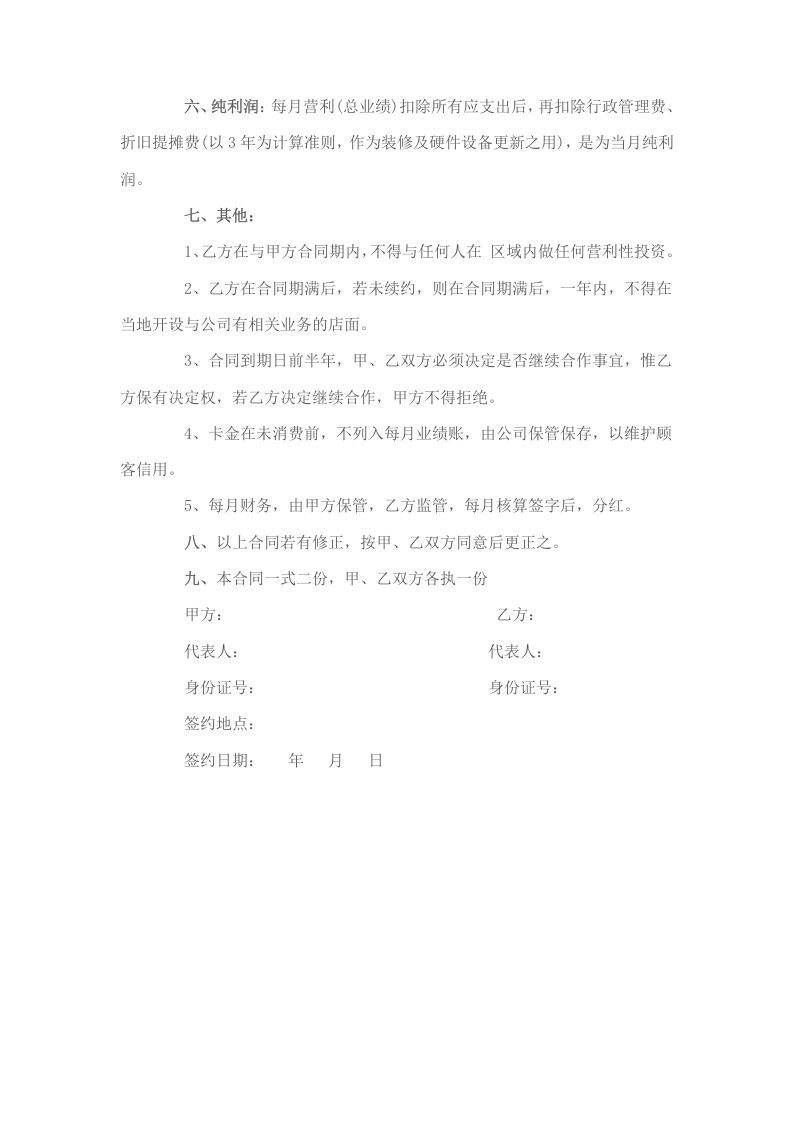 六、纯利润：每月营利(总业绩)扣除所有应支出后，再扣除行政管理费、折旧提摊费(以3年为计算准则，作为装修及硬件设备更新之用)，是为当月纯利润。

七、其他：

1、乙方在与甲方合同期内，不得与任何人在 区域内做任何营利性投资。

2、乙方在合同期满后，若未续约，则在合同期满后，一年内，不得在当地开设与公司有相关业务的店面。

3、合同到期日前半年，甲、乙双方必须决定是否继续合作事宜，惟乙方保有决定权，若乙方决定继续合作，甲方不得拒绝。

4、卡金在未消费前，不列入每月业绩账，由公司保管保存，以维护顾客信用。

5、每月财务，由甲方保管，乙方监管，每月核算签字后，分红。

八、以上合同若有修正，按甲、乙双方同意后更正之。

九、本合同一式二份，甲、乙双方各执一份

甲方： 乙方：

代表人： 代表人：

身份证号： 身份证号：

签约地点：

签约日期： 年 月 日